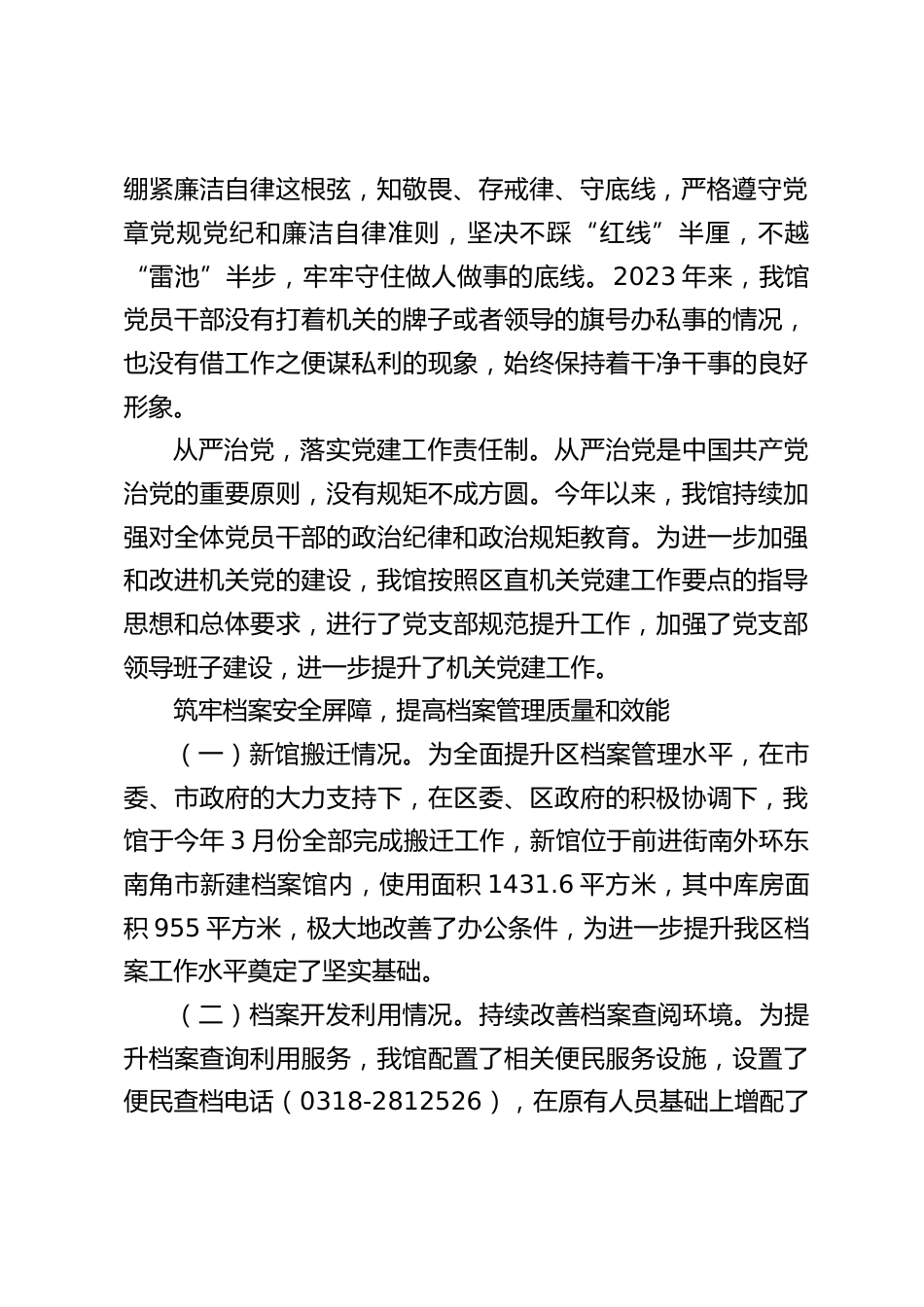 绷紧廉洁自律这根弦，知敬畏、存戒律、守底线，严格遵守党章党规党纪和廉洁自律准则，坚决不踩“红线”半厘，不越“雷池”半步，牢牢守住做人做事的底线。2023年来，我馆党员干部没有打着机关的牌子或者领导的旗号办私事的情况，也没有借工作之便谋私利的现象，始终保持着干净干事的良好形象。

从严治党，落实党建工作责任制。从严治党是中国共产党治党的重要原则，没有规矩不成方圆。今年以来，我馆持续加强对全体党员干部的政治纪律和政治规矩教育。为进一步加强和改进机关党的建设，我馆按照区直机关党建工作要点的指导思想和总体要求，进行了党支部规范提升工作，加强了党支部领导班子建设，进一步提升了机关党建工作。

筑牢档案安全屏障，提高档案管理质量和效能

（一）新馆搬迁情况。为全面提升区档案管理水平，在市委、市政府的大力支持下，在区委、区政府的积极协调下，我馆于今年3月份全部完成搬迁工作，新馆位于前进街南外环东南角市新建档案馆内，使用面积1431.6平方米，其中库房面积955平方米，极大地改善了办公条件，为进一步提升我区档案工作水平奠定了坚实基础。

（二）档案开发利用情况。持续改善档案查阅环境。为提升档案查询利用服务，我馆配置了相关便民服务设施，设置了便民查档电话（0318-2812526），在原有人员基础上增配了